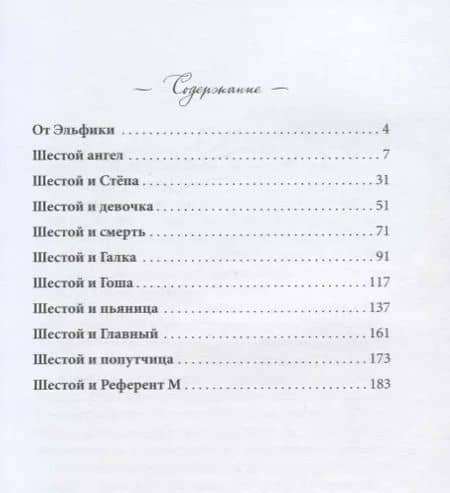 — Содержание —

От Эльфики 4

Шестой ангел 7

Шестой и Стёпа 31

Шестой и девочка 51

Шестой и смерть 71

Шестой и Галка 91

Шестой и Гоша 117

Шестой и пьяница 137

Шестой и Главный 161

Шестой и попутчица 173

Шестой и Референт М 183